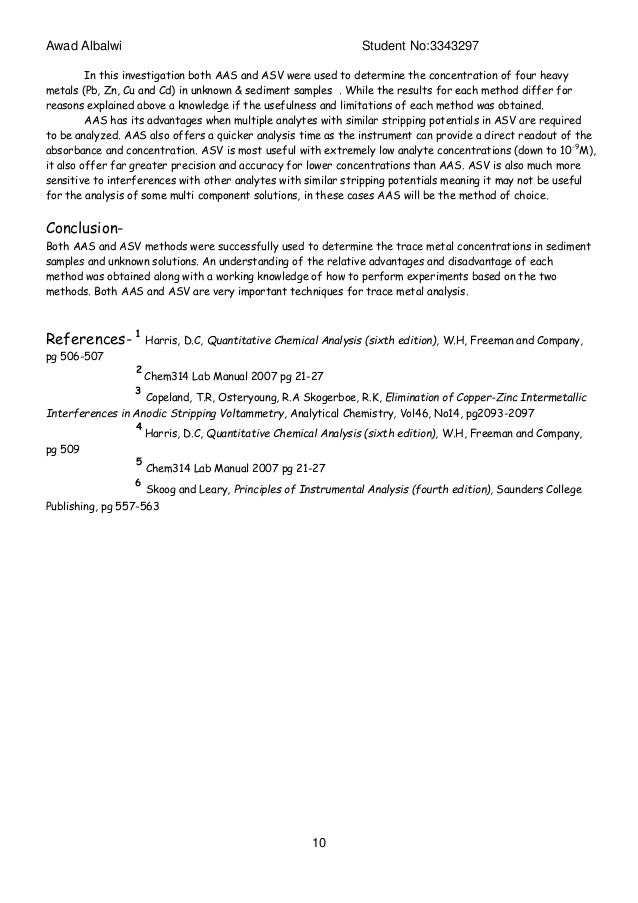 Awad Albalwi Student No:3343297

In this investigation both AAS and ASV were used to determine the concentration of four heavy metals (Pb, Zn, Cu and Cd) in unknown & sediment samples . While the results for each method differ for reasons explained above a knowledge if the usefulness and limitations of each method was obtained.

AAS has its advantages when multiple analytes with similar stripping potentials in ASV are required to be analyzed. AAS also offers a quicker analysis time as the instrument can provide a direct readout of the absorbance and concentration. ASV is most useful with extremely low analyte concentrations (down to $10^{-9}$M), it also offer far greater precision and accuracy for lower concentrations than AAS. ASV is also much more sensitive to interferences with other analytes with similar stripping potentials meaning it may not be useful for the analysis of some multi component solutions, in these cases AAS will be the method of choice.

Conclusion-

Both AAS and ASV methods were successfully used to determine the trace metal concentrations in sediment samples and unknown solutions. An understanding of the relative advantages and disadvantage of each method was obtained along with a working knowledge of how to perform experiments based on the two methods. Both AAS and ASV are very important techniques for trace metal analysis.

References- $^1$ Harris, D.C, Quantitative Chemical Analysis (sixth edition), W.H, Freeman and Company, pg 506-507

$^2$ Chem314 Lab Manual 2007 pg 21-27

$^3$ Copeland, T.R, Osteryoung, R.A Skogerboe, R.K, Elimination of Copper-Zinc Intermetallic Interferences in Anodic Stripping Voltammetry, Analytical Chemistry, Vol46, No14, pg2093-2097

$^4$ Harris, D.C, Quantitative Chemical Analysis (sixth edition), W.H, Freeman and Company, pg 509

$^5$ Chem314 Lab Manual 2007 pg 21-27

$^6$ Skoog and Leary, Principles of Instrumental Analysis (fourth edition), Saunders College Publishing, pg 557-563

10